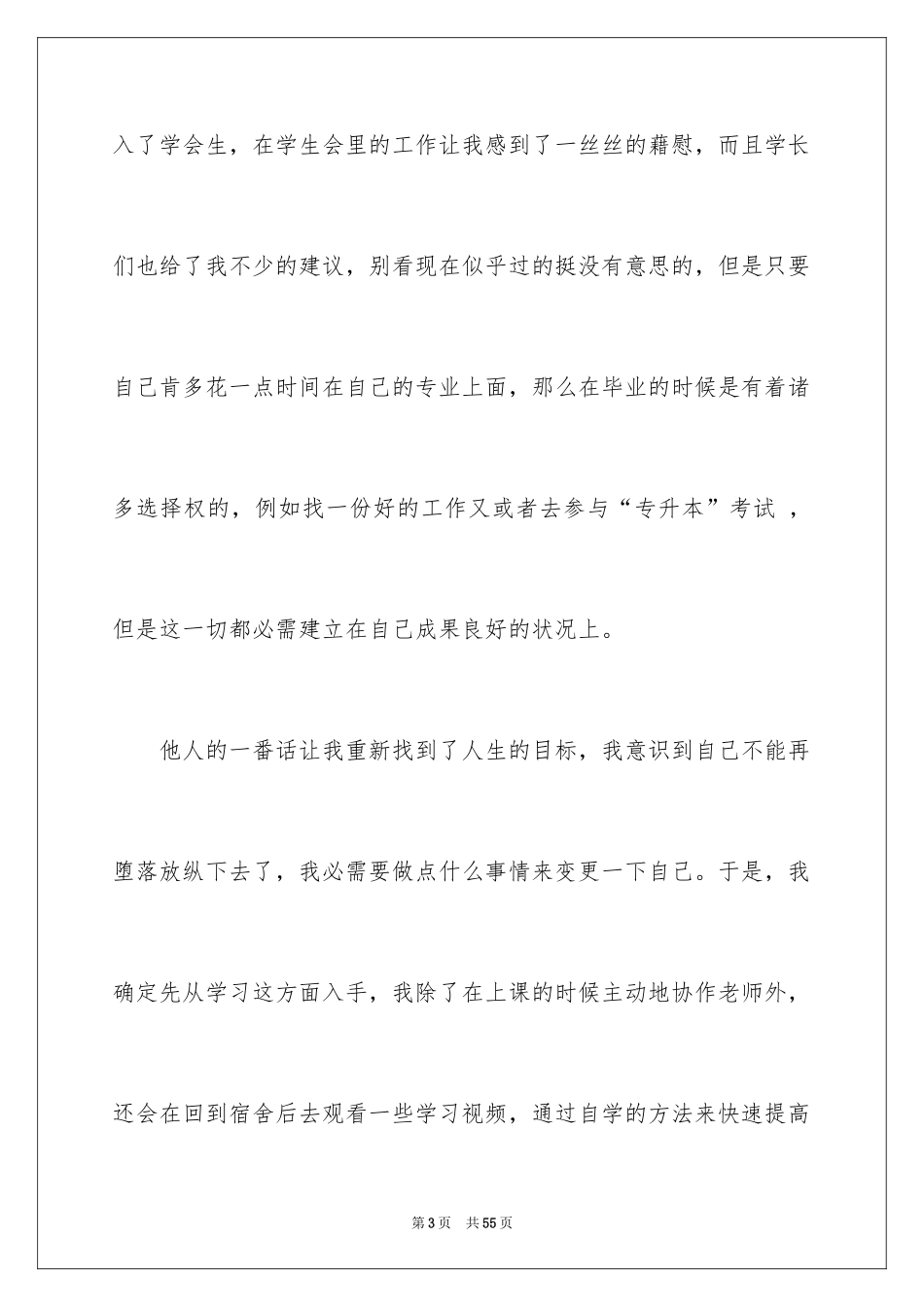 入了学会生，在学生会里的工作让我感到了一丝丝的藉慰，而且学长们也给了我不少的建议，别看现在似乎过的挺没有意思的，但是只要自己肯多花一点时间在自己的专业上面，那么在毕业的时候是有着诸多选择权的，例如找一份好的工作又或者去参与“专升本”考试 ，但是这一切都必需建立在自己成果良好的状况上。

他人的一番话让我重新找到了人生的目标，我意识到自己不能再堕落放纵下去了，我必需要做点什么事情来变更一下自己。于是，我确定先从学习这方面入手，我除了在上课的时候主动地协作老师外，还会在回到宿舍后去观看一些学习视频，通过自学的方法来快速提高

第 3 页 共 55 页